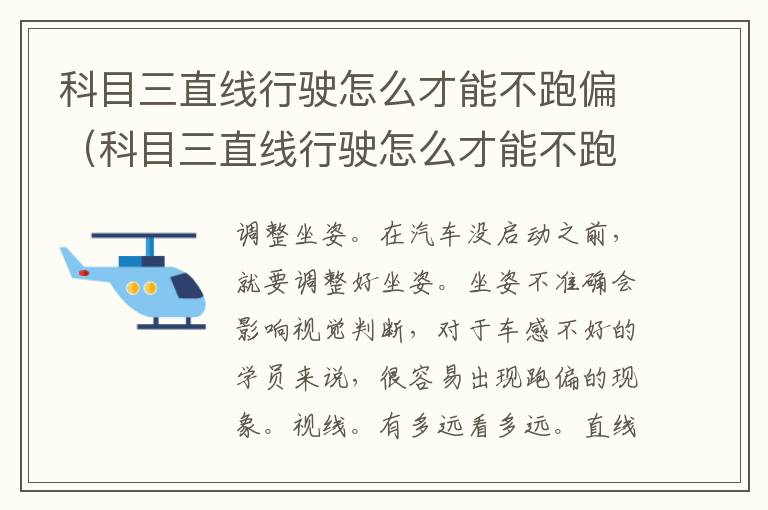 科目三直线行驶怎么才能不跑偏（科目三直线行驶怎么才能不跑

调整坐姿。在汽车没启动之前，就要调整好坐姿。坐姿不准确会影响视觉判断，对于车感不好的学员来说，很容易出现跑偏的现象。视线。有多远看多远。直线